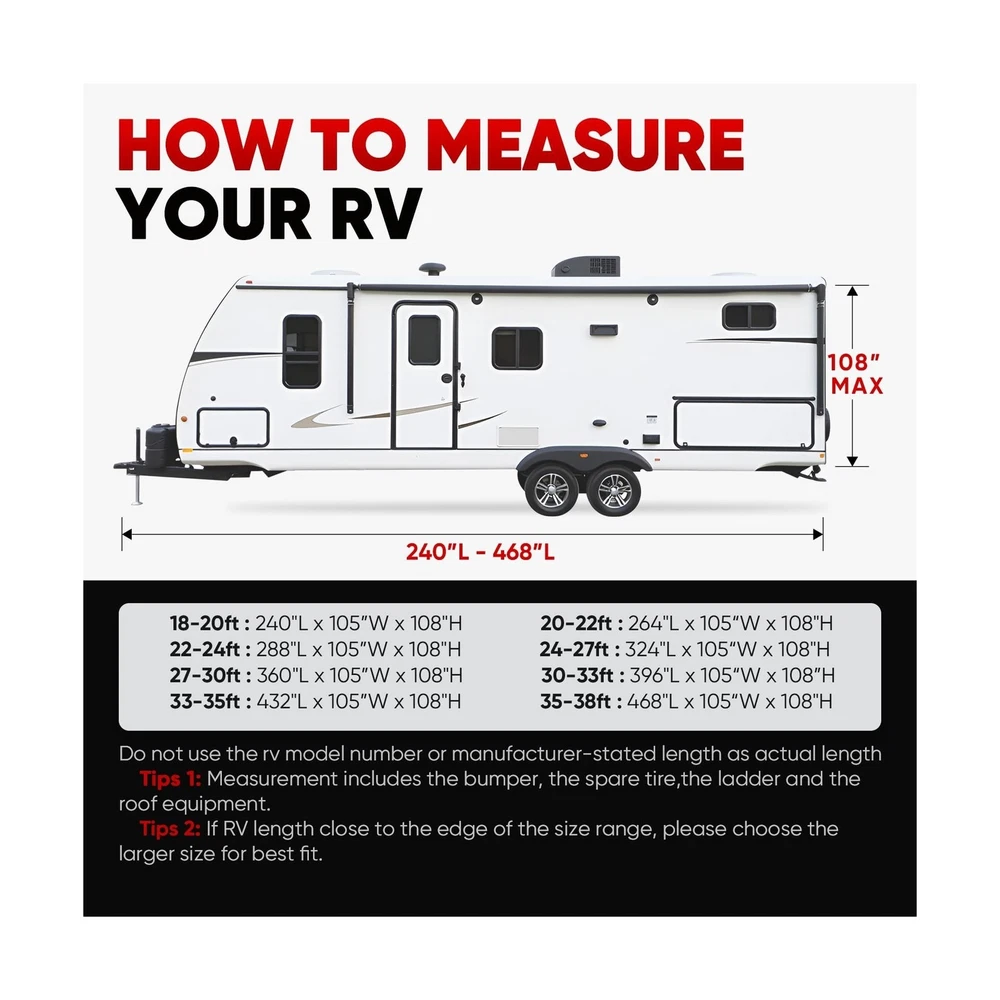 HOW TO MEASURE YOUR RV

108" MAX

240"L - 468"L

18-20ft : 240"L x 105"W x 108"H
22-24ft : 288"L x 105"W x 108"H
27-30ft : 360"L x 105"W x 108"H
33-35ft : 432"L x 105"W x 108"H

20-22ft : 264"L x 105"W x 108"H
24-27ft : 324"L x 105"W x 108"H
30-33ft : 396"L x 105"W x 108"H
35-38ft : 468"L x 105"W x 108"H

Do not use the rv model number or manufacturer-stated length as actual length

Tips 1: Measurement includes the bumper, the spare tire,the ladder and the roof equipment.

Tips 2: If RV length close to the edge of the size range, please choose the larger size for best fit.